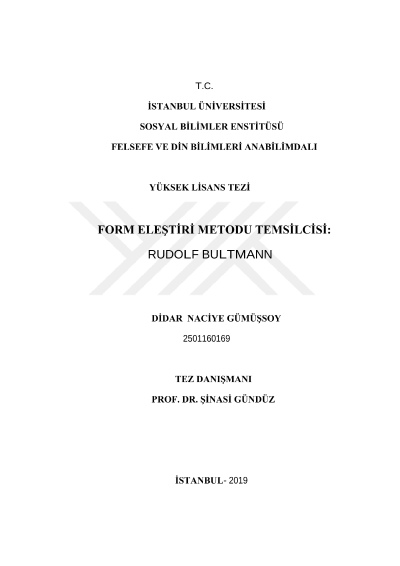 T.C.

İSTANBUL ÜNİVERSİTESİ

SOSYAL BİLİMLER ENSTİTÜSÜ

FELSEFE VE DİN BİLİMLERİ ANABİLİMDALI

YÜKSEK LİSANS TEZİ

FORM ELEŞTİRİ METODU TEMSİLCİSİ:

RUDOLF BULTMANN

DİDAR NACİYE GÜMÜŞSOY

2501160169

TEZ DANIŞMANI

PROF. DR. ŞİNASİ GÜNDÜZ

İSTANBUL- 2019